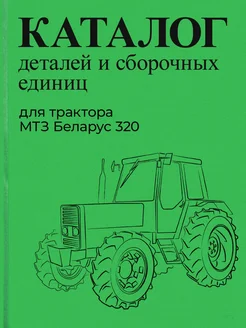 КАТАЛОГ
деталей и сборочных единиц

для трактора
МТЗ Беларус 320